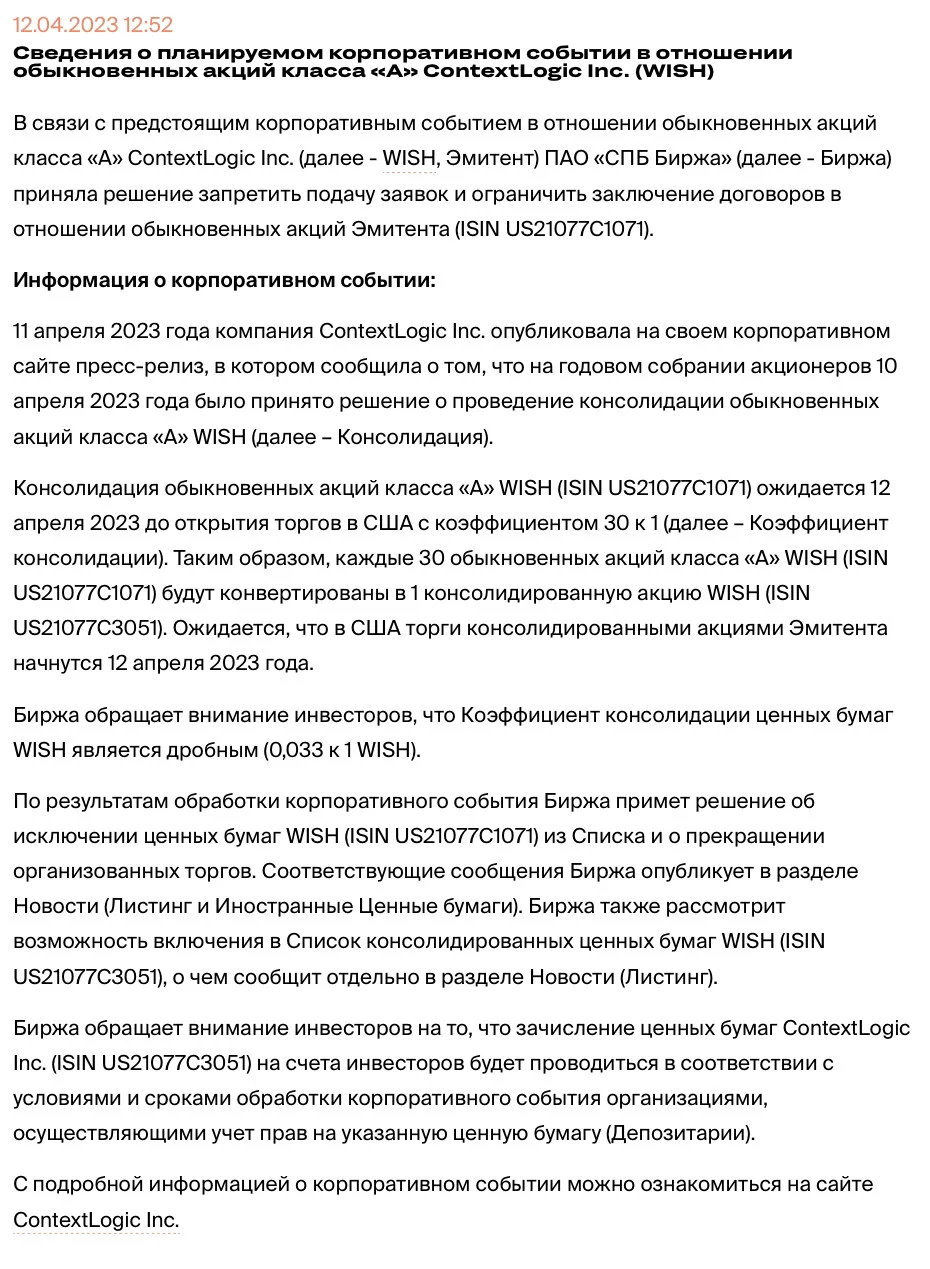 12.04.2023 12:52

Сведения о планируемом корпоративном событии в отношении обыкновенных акций класса «А» ContextLogic Inc. (WISH)

В связи с предстоящим корпоративным событием в отношении обыкновенных акций класса «А» ContextLogic Inc. (далее - WISH, Эмитент) ПАО «СПБ Биржа» (далее - Биржа) приняла решение запретить подачу заявок и ограничить заключение договоров в отношении обыкновенных акций Эмитента (ISIN US21077C1071).

Информация о корпоративном событии:

11 апреля 2023 года компания ContextLogic Inc. опубликовала на своем корпоративном сайте пресс-релиз, в котором сообщила о том, что на годовом собрании акционеров 10 апреля 2023 года было принято решение о проведение консолидации обыкновенных акций класса «А» WISH (далее – Консолидация).

Консолидация обыкновенных акций класса «А» WISH (ISIN US21077C1071) ожидается 12 апреля 2023 до открытия торгов в США с коэффициентом 30 к 1 (далее – Коэффициент консолидации). Таким образом, каждые 30 обыкновенных акций класса «А» WISH (ISIN US21077C1071) будут конвертированы в 1 консолидированную акцию WISH (ISIN US21077C3051). Ожидается, что в США торги консолидированными акциями Эмитента начнутся 12 апреля 2023 года.

Биржа обращает внимание инвесторов, что Коэффициент консолидации ценных бумаг WISH является дробным (0,033 к 1 WISH).

По результатам обработки корпоративного события Биржа примет решение об исключении ценных бумаг WISH (ISIN US21077C1071) из Списка и о прекращении организованных торгов. Соответствующие сообщения Биржа опубликует в разделе Новости (Листинг и Иностранные Ценные бумаги). Биржа также рассмотрит возможность включения в Список консолидированных ценных бумаг WISH (ISIN US21077C3051), о чем сообщит отдельно в разделе Новости (Листинг).

Биржа обращает внимание инвесторов на то, что зачисление ценных бумаг ContextLogic Inc. (ISIN US21077C3051) на счета инвесторов будет проводиться в соответствии с условиями и сроками обработки корпоративного события организациями, осуществляющими учет прав на указанную ценную бумагу (Депозитарии).

С подробной информацией о корпоративном событии можно ознакомиться на сайте ContextLogic Inc.